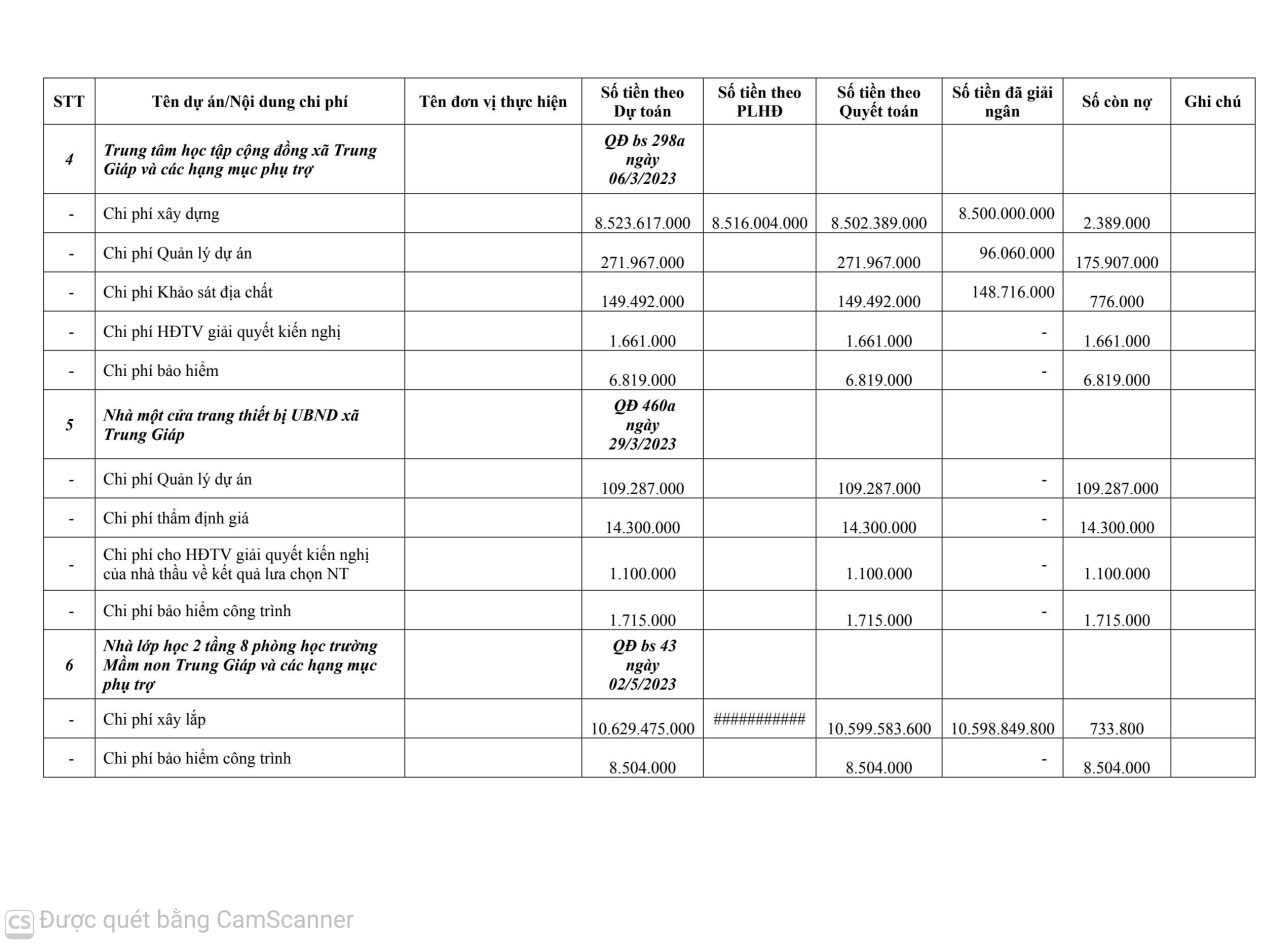 | STT | Tên dự án/Nội dung chi phí | Tên đơn vị thực hiện | Số tiền theo Dự toán | Số tiền theo PLHĐ | Số tiền theo Quyết toán | Số tiền đã giải ngân | Số còn nợ | Ghi chú |
|---|---|---|---|---|---|---|---|---|
| 4 | Trung tâm học tập cộng đồng xã Trung Giáp và các hạng mục phụ trợ | | QĐ bs 298a ngày 06/3/2023 | | | | | |
| - | Chi phí xây dựng | | 8.523.617.000 | 8.516.004.000 | 8.502.389.000 | 8.500.000.000 | 2.389.000 | |
| - | Chi phí Quản lý dự án | | 271.967.000 | | 271.967.000 | 96.060.000 | 175.907.000 | |
| - | Chi phí Khảo sát địa chất | | 149.492.000 | | 149.492.000 | 148.716.000 | 776.000 | |
| - | Chi phí HĐTV giải quyết kiến nghị | | 1.661.000 | | 1.661.000 | - | 1.661.000 | |
| - | Chi phí bảo hiểm | | 6.819.000 | | 6.819.000 | - | 6.819.000 | |
| 5 | Nhà một cửa trang thiết bị UBND xã Trung Giáp | | QĐ 460a ngày 29/3/2023 | | | | | |
| - | Chi phí Quản lý dự án | | 109.287.000 | | 109.287.000 | - | 109.287.000 | |
| - | Chi phí thẩm định giá | | 14.300.000 | | 14.300.000 | - | 14.300.000 | |
| - | Chi phí cho HĐTV giải quyết kiến nghị của nhà thầu về kết quả lựa chọn NT | | 1.100.000 | | 1.100.000 | - | 1.100.000 | |
| - | Chi phí bảo hiểm công trình | | 1.715.000 | | 1.715.000 | - | 1.715.000 | |
| 6 | Nhà lớp học 2 tầng 8 phòng học trường Mầm non Trung Giáp và các hạng mục phụ trợ | | QĐ bs 43 ngày 02/5/2023 | | | | | |
| - | Chi phí xây lắp | | 10.629.475.000 | ########### | 10.599.583.600 | 10.598.849.800 | 733.800 | |
| - | Chi phí bảo hiểm công trình | | 8.504.000 | | 8.504.000 | - | 8.504.000 | |

Được quét bằng CamScanner